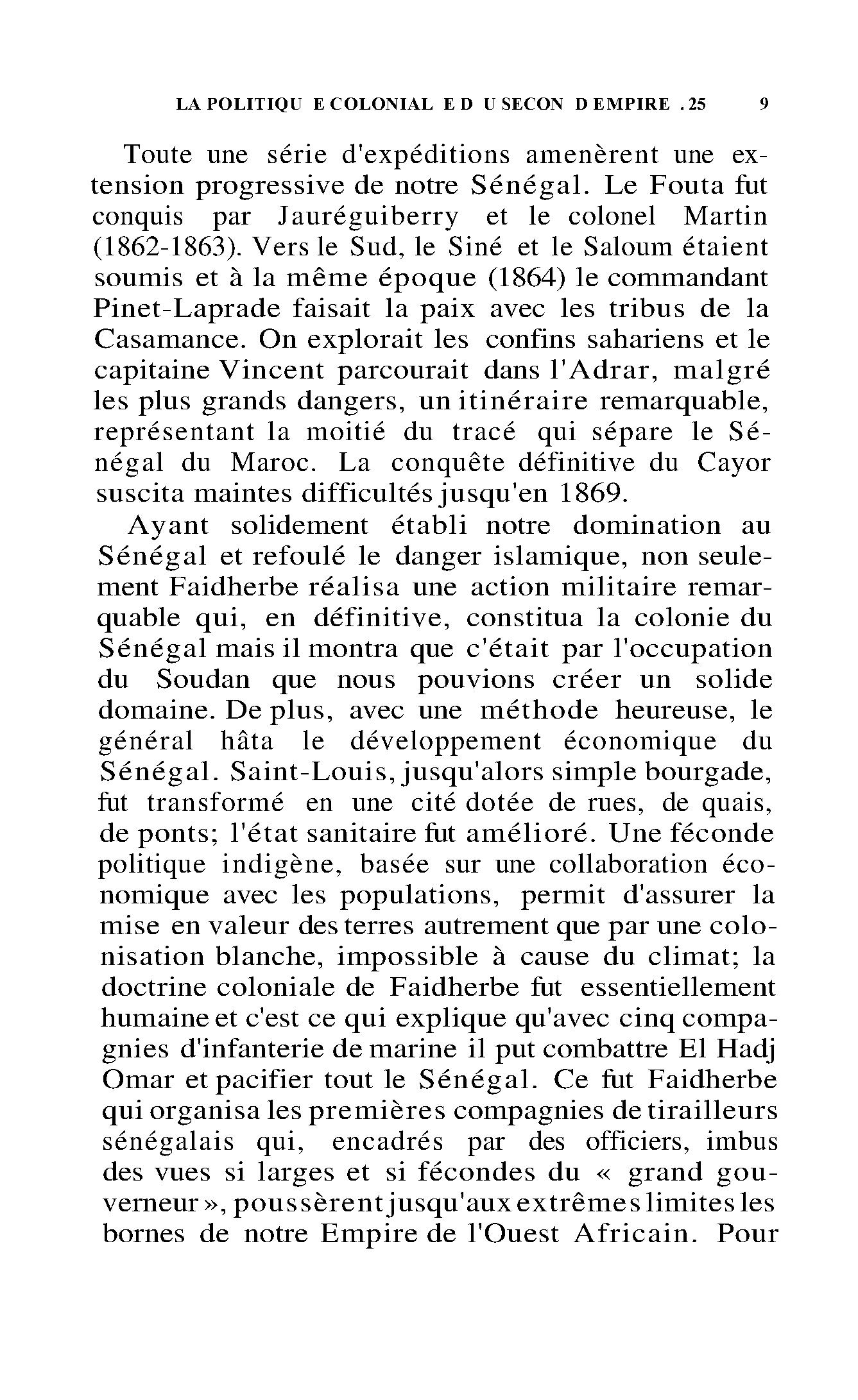 LA POLITIQU E COLONIAL E D U SECON D EMPIRE . 25 9

Toute une série d'expéditions amenèrent une extension progressive de notre Sénégal. Le Fouta fut conquis par Jauréguiberry et le colonel Martin (1862-1863). Vers le Sud, le Siné et le Saloum étaient soumis et à la même époque (1864) le commandant Pinet-Laprade faisait la paix avec les tribus de la Casamance. On explorait les confins sahariens et le capitaine Vincent parcourait dans l'Adrar, malgré les plus grands dangers, un itinéraire remarquable, représentant la moitié du tracé qui sépare le Sénégal du Maroc. La conquête définitive du Cayor suscita maintes difficultés jusqu'en 1869.

Ayant solidement établi notre domination au Sénégal et refoulé le danger islamique, non seulement Faidherbe réalisa une action militaire remarquable qui, en définitive, constitua la colonie du Sénégal mais il montra que c'était par l'occupation du Soudan que nous pouvions créer un solide domaine. De plus, avec une méthode heureuse, le général hâta le développement économique du Sénégal. Saint-Louis, jusqu'alors simple bourgade, fut transformé en une cité dotée de rues, de quais, de ponts; l'état sanitaire fut amélioré. Une féconde politique indigène, basée sur une collaboration économique avec les populations, permit d'assurer la mise en valeur des terres autrement que par une colonisation blanche, impossible à cause du climat; la doctrine coloniale de Faidherbe fut essentiellement humaine et c'est ce qui explique qu'avec cinq compagnies d'infanterie de marine il put combattre El Hadj Omar et pacifier tout le Sénégal. Ce fut Faidherbe qui organisa les premières compagnies de tirailleurs sénégalais qui, encadrés par des officiers, imbus des vues si larges et si fécondes du « grand gouverneur », poussèrent jusqu'aux extrêmes limites les bornes de notre Empire de l'Ouest Africain. Pour